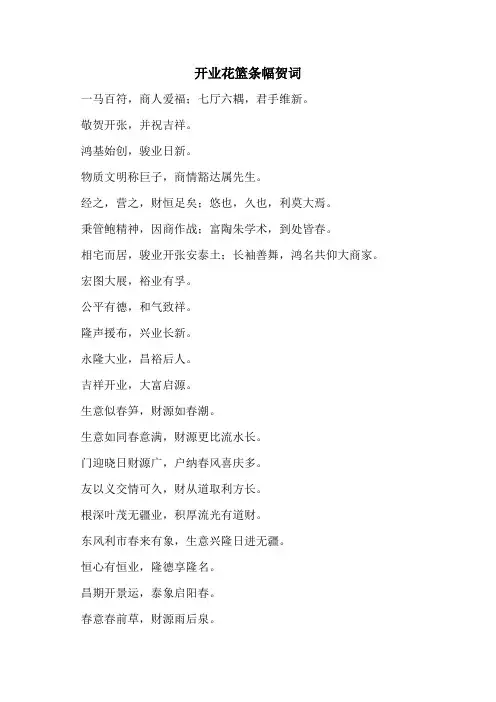 开业花篮条幅贺词

一马百符，商人爱福；七厅六耦，君手维新。

敬贺开张，并祝吉祥。

鸿基始创，骏业日新。

物质文明称巨子，商情豁达属先生。

经之，营之，财恒足矣；悠也，久也，利莫大焉。

秉管鲍精神，因商作战；富陶朱学术，到处皆春。

相宅而居，骏业开张安泰土；长袖善舞，鸿名共仰大商家。

宏图大展，裕业有孚。

公平有德，和气致祥。

隆声援布，兴业长新。

永隆大业，昌裕后人。

吉祥开业，大富启源。

生意似春笋，财源如春潮。

生意如同春意满，财源更比流水长。

门迎晓日财源广，户纳春风喜庆多。

友以义交情可久，财从道取利方长。

根深叶茂无疆业，积厚流光有道财。

东风利市春来有象，生意兴隆日进无疆。

恒心有恒业，隆德享隆名。

昌期开景运，泰象启阳春。

春意春前草，财源雨后泉。